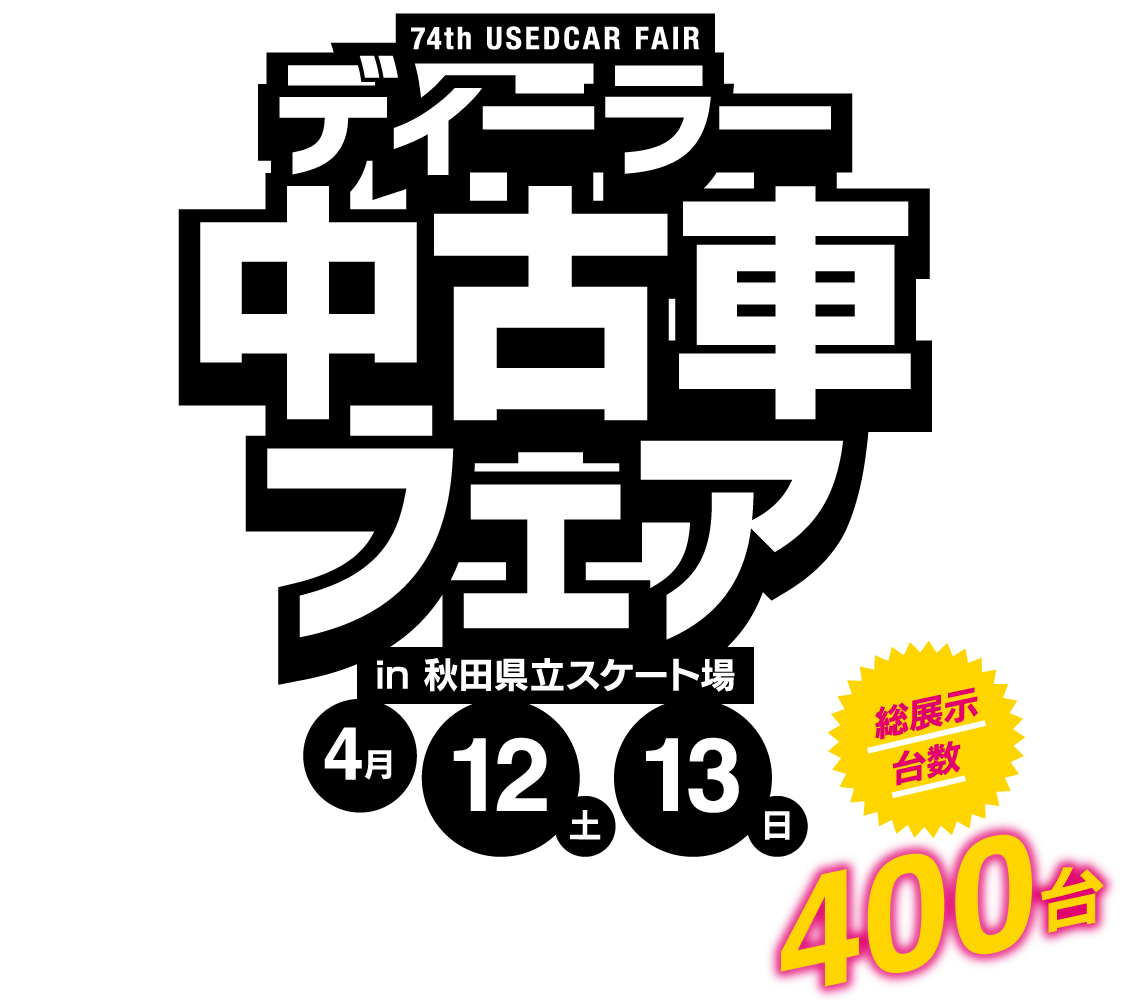 74th USEDCAR FAIR
ディーラー
中古車
フェア
in 秋田県立スケート場
4月 12 土 13 日
総展示
台数
400台